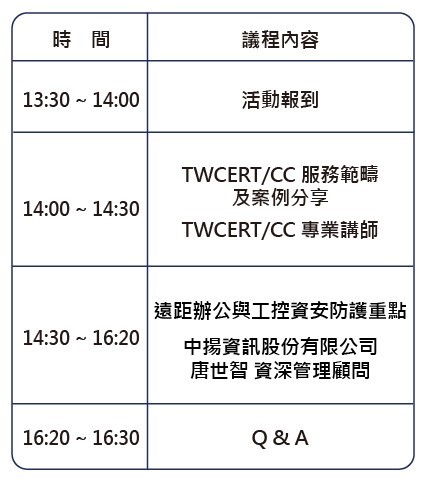 | 時　間 | 議程內容 |
|---|---|
| 13:30 ~ 14:00 | 活動報到 |
| 14:00 ~ 14:30 | TWCERT/CC 服務範疇及案例分享 TWCERT/CC 專業講師 |
| 14:30 ~ 16:20 | 遠距辦公與工控資安防護重點 中揚資訊股份有限公司 唐世智 資深管理顧問 |
| 16:20 ~ 16:30 | Q & A |